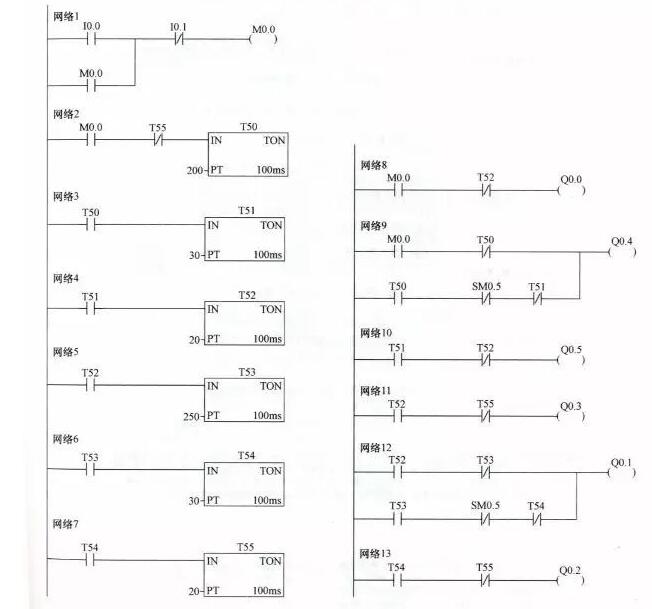 网络1
I0.0
I0.1
M0.0
M0.0

网络2
M0.0
T55
T50
IN
TON
200
PT
100ms

网络3
T50
T51
IN
TON
30
PT
100ms

网络4
T51
T52
IN
TON
20
PT
100ms

网络5
T52
T53
IN
TON
250
PT
100ms

网络6
T53
T54
IN
TON
30
PT
100ms

网络7
T54
T55
IN
TON
20
PT
100ms

网络8
M0.0
T52
Q0.0

网络9
M0.0
T50
Q0.4
T50
SM0.5
T51

网络10
T51
T52
Q0.5

网络11
T52
T55
Q0.3

网络12
T52
T53
Q0.1
T53
SM0.5
T54

网络13
T54
T55
Q0.2